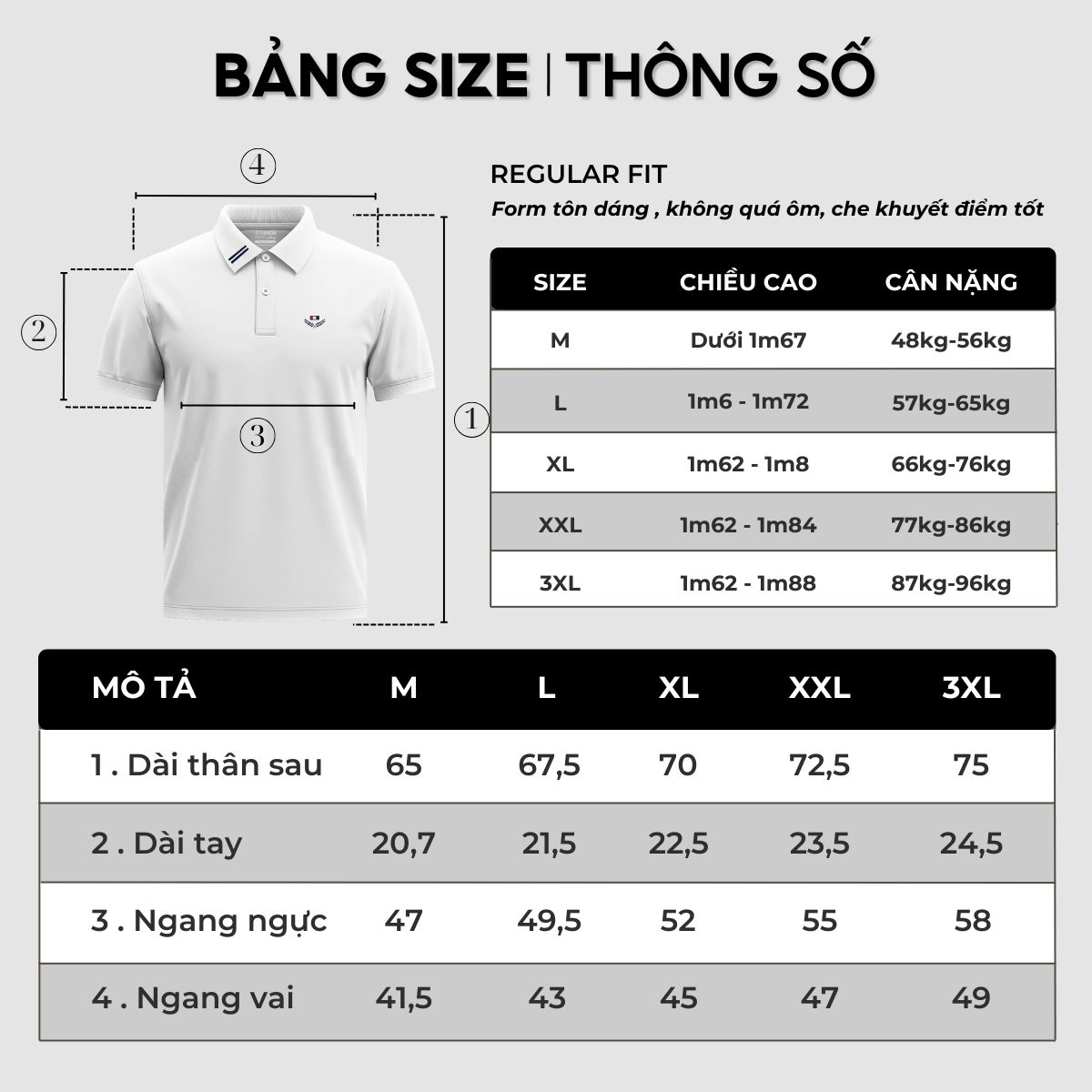 BẢNG SIZE | THÔNG SỐ

④
②
③
①

REGULAR FIT
Form tôn dáng , không quá ôm, che khuyết điểm tốt

| SIZE | CHIỀU CAO | CÂN NẶNG |
|---|---|---|
| M | Dưới 1m67 | 48kg-56kg |
| L | 1m6 - 1m72 | 57kg-65kg |
| XL | 1m62 - 1m8 | 66kg-76kg |
| XXL | 1m62 - 1m84 | 77kg-86kg |
| 3XL | 1m62 - 1m88 | 87kg-96kg |

| MÔ TẢ | M | L | XL | XXL | 3XL |
|---|---|---|---|---|---|
| 1 . Dài thân sau | 65 | 67,5 | 70 | 72,5 | 75 |
| 2 . Dài tay | 20,7 | 21,5 | 22,5 | 23,5 | 24,5 |
| 3 . Ngang ngực | 47 | 49,5 | 52 | 55 | 58 |
| 4 . Ngang vai | 41,5 | 43 | 45 | 47 | 49 |